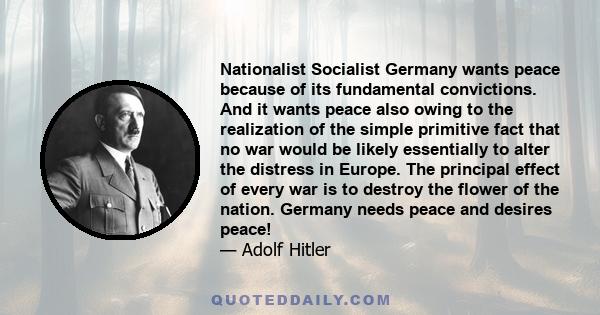 Nationalist Socialist Germany wants peace because of its fundamental convictions. And it wants peace also owing to the realization of the simple primitive fact that no war would be likely essentially to alter the distress in Europe. The principal effect of every war is to destroy the flower of the nation. Germany needs peace and desires peace!
— Adolf Hitler

QUOTEDDAILY.COM